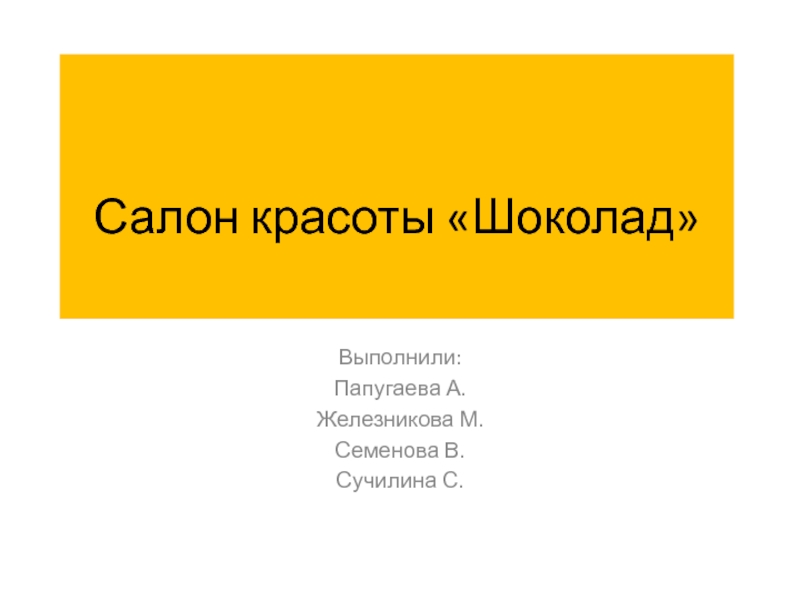 Салон красоты «Шоколад»

Выполнили:
Папугаева А.
Железникова М.
Семенова В.
Сучилина С.